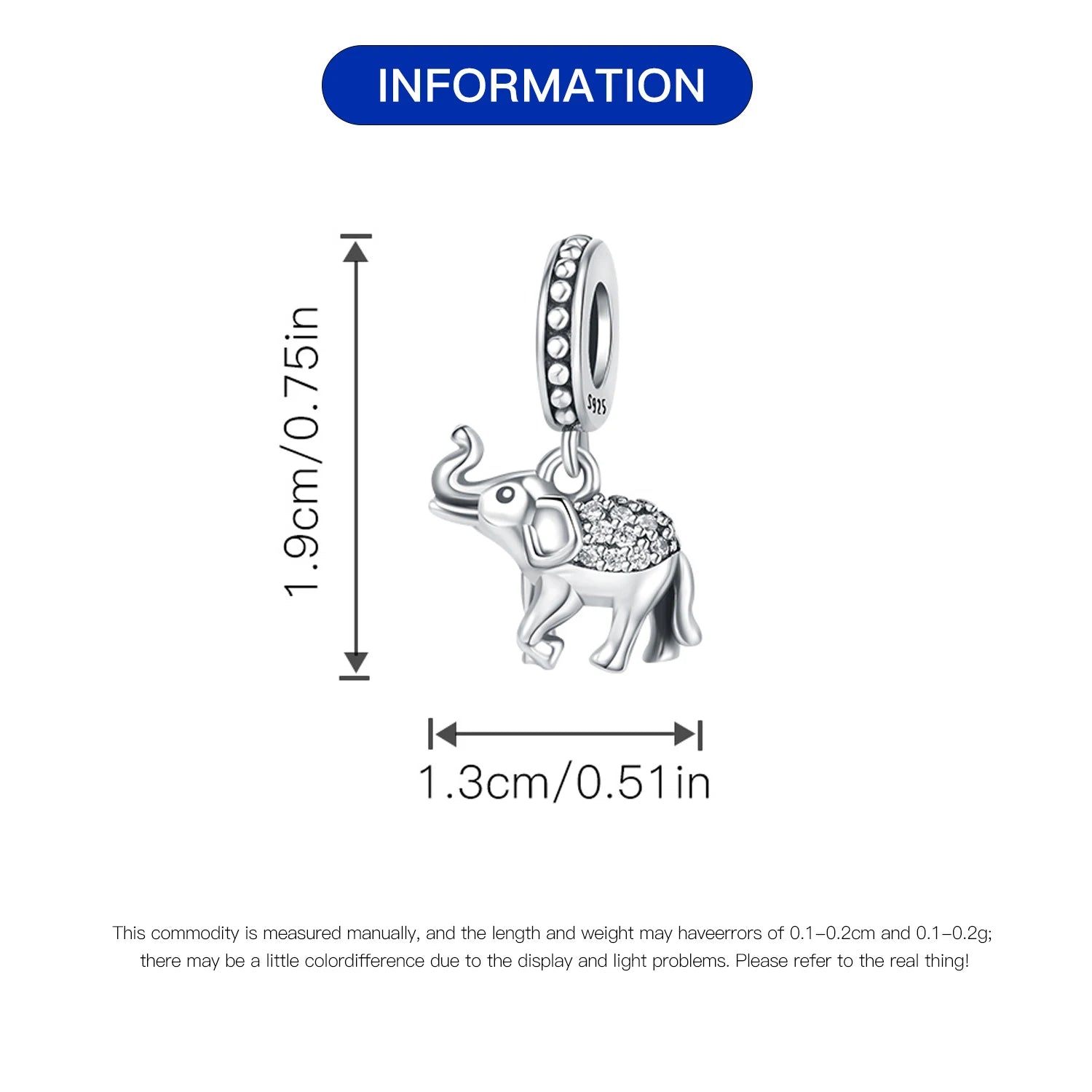 INFORMATION

1.9cm/0.75in

S925

1.3cm/0.51in

This commodity is measured manually, and the length and weight may haveerrors of 0.1-0.2cm and 0.1-0.2g; there may be a little colordifference due to the display and light problems. Please refer to the real thing!